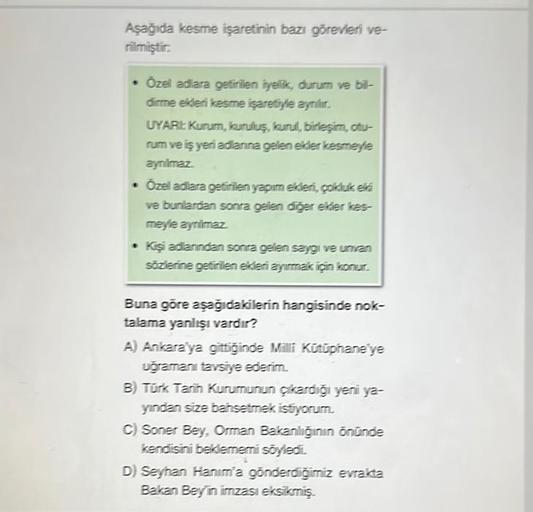 Aşağıda kesme işaretinin bazı görevleri verilmiştir:

• Özel adlara getirilen iyelik, durum ve bildirme ekleri kesme işaretiyle ayrılır.
UYARI: Kurum, kuruluş, kurul, birleşim, oturum ve iş yeri adlarına gelen ekler kesmeyle ayrılmaz.
• Özel adlara getirilen yapım ekleri, çokluk eki ve bunlardan sonra gelen diğer ekler kesmeyle ayrılmaz.
• Kişi adlarından sonra gelen saygı ve unvan sözlerine getirilen ekleri ayırmak için konur.

Buna göre aşağıdakilerin hangisinde noktalama yanlışı vardır?

A) Ankara'ya gittiğinde Millî Kütüphane'ye uğramanı tavsiye ederim.
B) Türk Tarih Kurumunun çıkardığı yeni yayından size bahsetmek istiyorum.
C) Soner Bey, Orman Bakanlığının önünde kendisini beklememi söyledi.
D) Seyhan Hanım'a gönderdiğimiz evrakta Bakan Bey'in imzası eksikmiş.